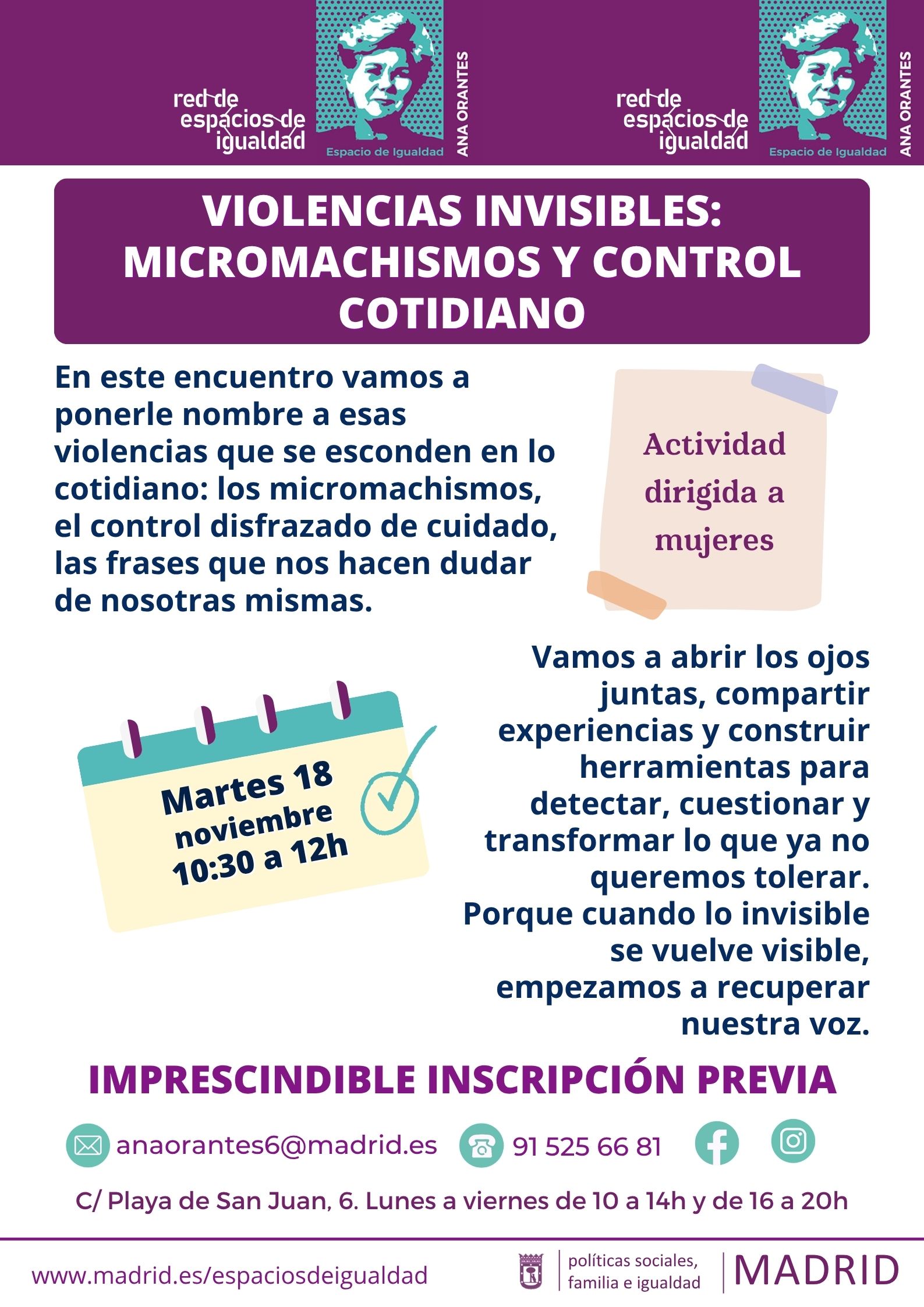 red de espacios de igualdad
Espacio de Igualdad
ANA ORANTES

red de espacios de igualdad
Espacio de Igualdad
ANA ORANTES

VIOLENCIAS INVISIBLES: MICROMACHISMOS Y CONTROL COTIDIANO

En este encuentro vamos a ponerle nombre a esas violencias que se esconden en lo cotidiano: los micromachismos, el control disfrazado de cuidado, las frases que nos hacen dudar de nosotras mismas.

Actividad dirigida a mujeres

Martes 18 noviembre 10:30 a 12h

Vamos a abrir los ojos juntas, compartir experiencias y construir herramientas para detectar, cuestionar y transformar lo que ya no queremos tolerar. Porque cuando lo invisible se vuelve visible, empezamos a recuperar nuestra voz.

IMPRESCINDIBLE INSCRIPCIÓN PREVIA

anaorantes6@madrid.es 91 525 66 81

C/ Playa de San Juan, 6. Lunes a viernes de 10 a 14h y de 16 a 20h

www.madrid.es/espaciosdeigualdad

políticas sociales, familia e igualdad

MADRID